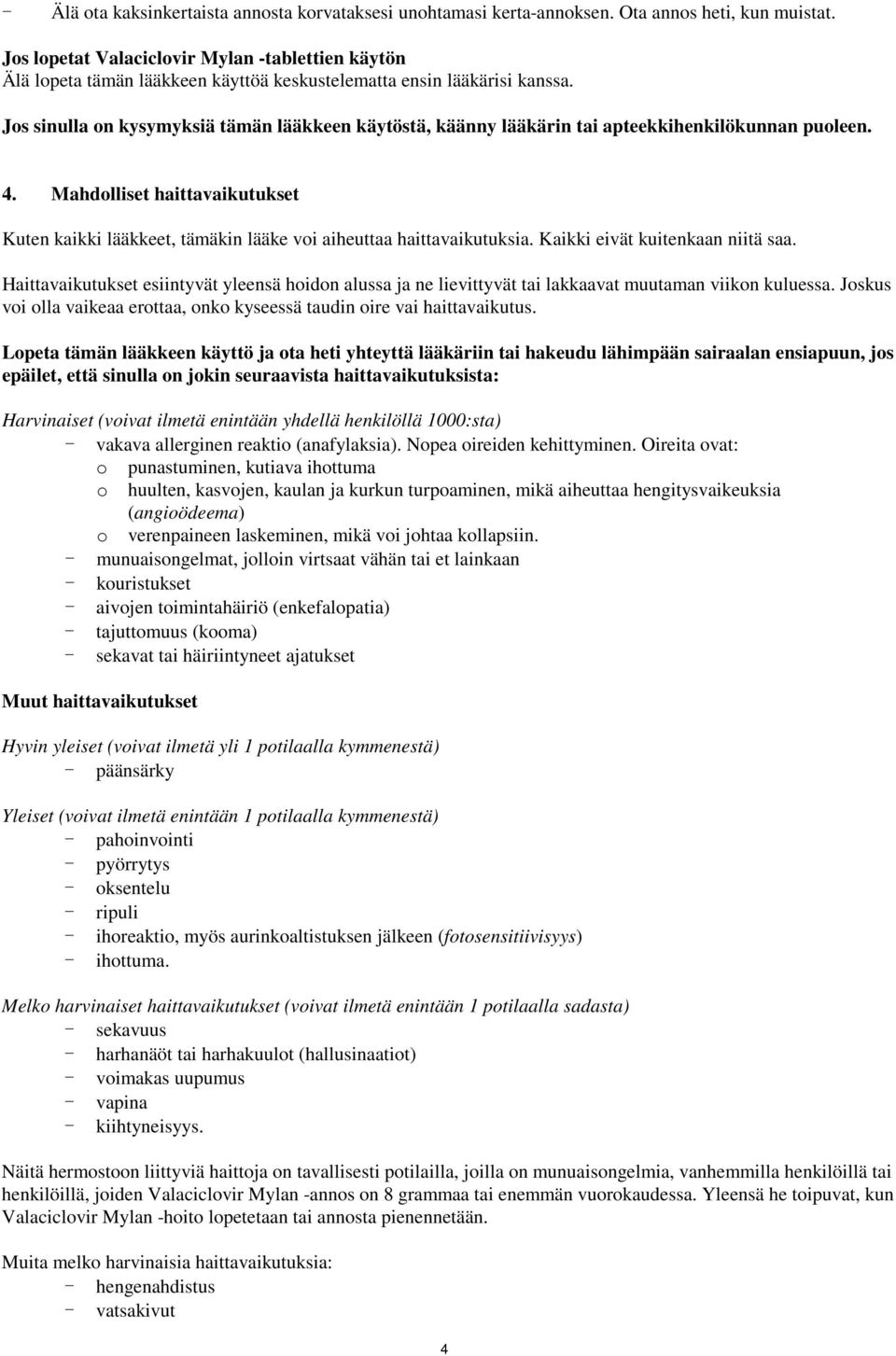 - Älä ota kaksinkertaista annosta korvataksesi unohtamasi kerta-annoksen. Ota annos heti, kun muistat.

Jos lopetat Valaciclovir Mylan -tablettien käytön
Älä lopeta tämän lääkkeen käyttöä keskustelematta ensin lääkärisi kanssa.

Jos sinulla on kysymyksiä tämän lääkkeen käytöstä, käänny lääkärin tai apteekkihenkilökunnan puoleen.

4. Mahdolliset haittavaikutukset

Kuten kaikki lääkkeet, tämäkin lääke voi aiheuttaa haittavaikutuksia. Kaikki eivät kuitenkaan niitä saa.

Haittavaikutukset esiintyvät yleensä hoidon alussa ja ne lievittyvät tai lakkaavat muutaman viikon kuluessa. Joskus voi olla vaikeaa erottaa, onko kyseessä taudin oire vai haittavaikutus.

Lopeta tämän lääkkeen käyttö ja ota heti yhteyttä lääkäriin tai hakeudu lähimpään sairaalan ensiapuun, jos epäilet, että sinulla on jokin seuraavista haittavaikutuksista:

Harvinaiset (voivat ilmetä enintään yhdellä henkilöllä 1000:sta)
- vakava allerginen reaktio (anafylaksia). Nopea oireiden kehittyminen. Oireita ovat:
o punastuminen, kutiava ihottuma
o huulten, kasvojen, kaulan ja kurkun turpoaminen, mikä aiheuttaa hengitysvaikeuksia (angioödeema)
o verenpaineen laskeminen, mikä voi johtaa kollapsiin.
- munuaisongelmat, jolloin virtsaat vähän tai et lainkaan
- kouristukset
- aivojen toimintahäiriö (enkefalopatia)
- tajuttomuus (kooma)
- sekavat tai häiriintyneet ajatukset

Muut haittavaikutukset

Hyvin yleiset (voivat ilmetä yli 1 potilaalla kymmenestä)
- päänsärky

Yleiset (voivat ilmetä enintään 1 potilaalla kymmenestä)
- pahoinvointi
- pyörrytys
- oksentelu
- ripuli
- ihoreaktio, myös aurinkoaltistuksen jälkeen (fotosensitiivisyys)
- ihottuma.

Melko harvinaiset haittavaikutukset (voivat ilmetä enintään 1 potilaalla sadasta)
- sekavuus
- harhanäöt tai harhakuulot (hallusinaatiot)
- voimakas uupumus
- vapina
- kiihtyneisyys.

Näitä hermostoon liittyviä haittoja on tavallisesti potilailla, joilla on munuaisongelmia, vanhemmilla henkilöillä tai henkilöillä, joiden Valaciclovir Mylan -annos on 8 grammaa tai enemmän vuorokaudessa. Yleensä he toipuvat, kun Valaciclovir Mylan -hoito lopetetaan tai annosta pienennetään.

Muita melko harvinaisia haittavaikutuksia:
- hengenahdistus
- vatsakivut

4